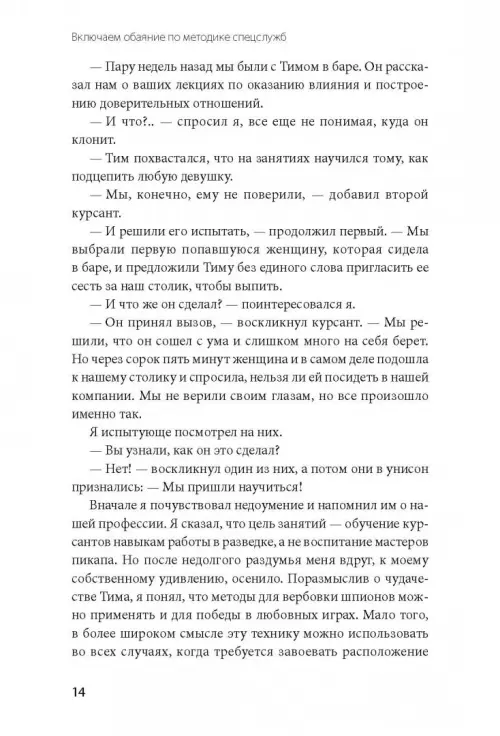 Включаем обаяние по методике спецслужб

— Пару недель назад мы были с Тимом в баре. Он рассказал нам о ваших лекциях по оказанию влияния и построению доверительных отношений.

— И что?.. — спросил я, все еще не понимая, куда он клонит.

— Тим похвастался, что на занятиях научился тому, как подцепить любую девушку.

— Мы, конечно, ему не поверили, — добавил второй курсант.

— И решили его испытать, — продолжил первый. — Мы выбрали первую попавшуюся женщину, которая сидела в баре, и предложили Тиму без единого слова пригласить ее сесть за наш столик, чтобы выпить.

— И что же он сделал? — поинтересовался я.

— Он принял вызов, — воскликнул курсант. — Мы решили, что он сошел с ума и слишком много на себя берет. Но через сорок пять минут женщина и в самом деле подошла к нашему столику и спросила, нельзя ли ей посидеть в нашей компании. Мы не верили своим глазам, но все произошло именно так.

Я испытующе посмотрел на них.

— Вы узнали, как он это сделал?

— Нет! — воскликнул один из них, а потом они в унисон признались: — Мы пришли научиться!

Вначале я почувствовал недоумение и напомнил им о нашей профессии. Я сказал, что цель занятий — обучение курсантов навыкам работы в разведке, а не воспитание мастеров пикапа. Но после недолгого раздумья меня вдруг, к моему собственному удивлению, осенило. Поразмыслив о чудачестве Тима, я понял, что методы для вербовки шпионов можно применять и для победы в любовных играх. Мало того, в более широком смысле эту технику можно использовать во всех случаях, когда требуется завоевать расположение

14